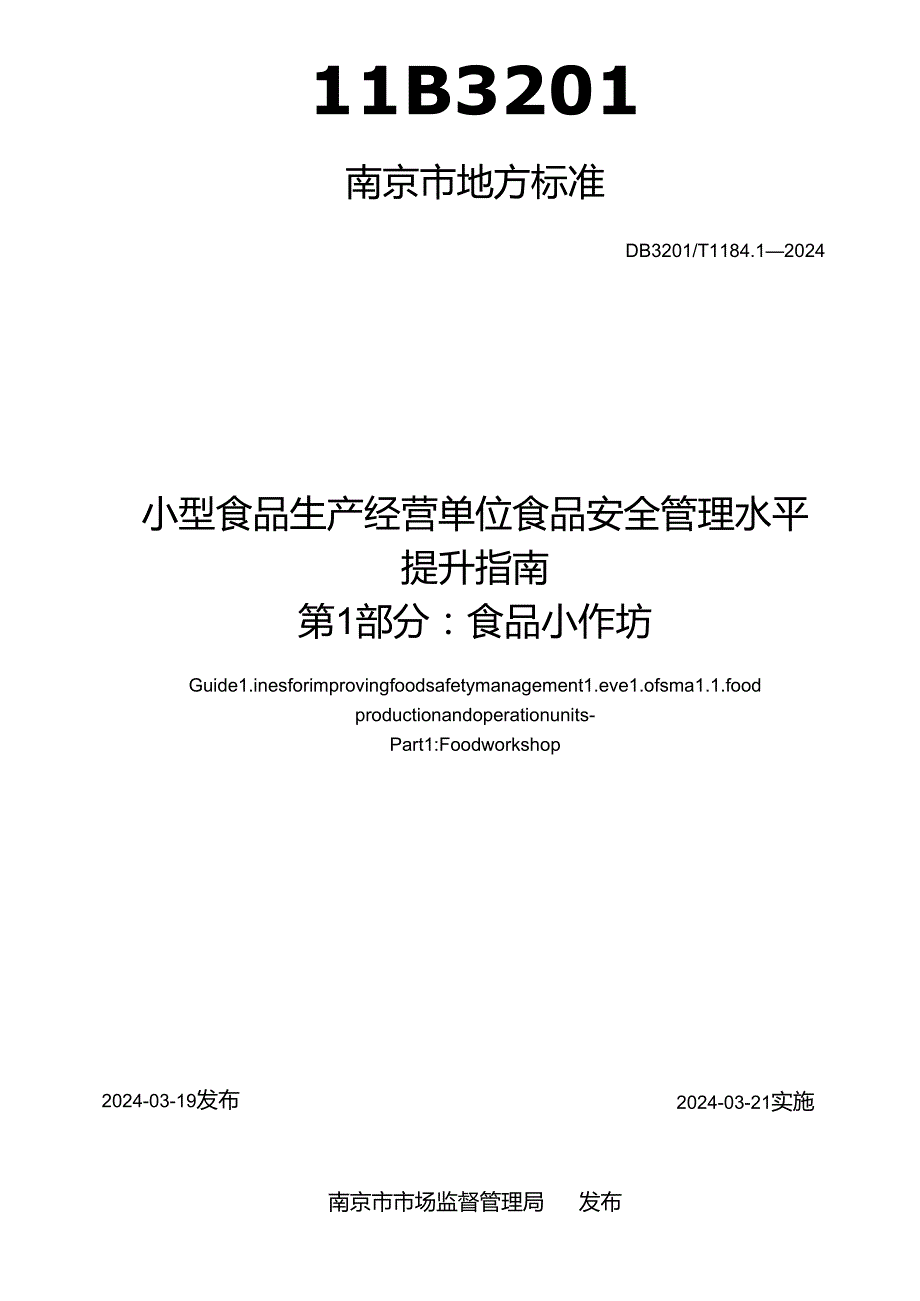 11B3201

南京市地方标准

DB3201/T1184.1—2024

小型食品生产经营单位食品安全管理水平提升指南
第1部分：食品小作坊

Guide1.inesforimprovingfoodsafetymanagement1.eve1.ofsma1.1.food productionandoperationunits-
Part1:Foodworkshop

2024-03-19发布

2024-03-21实施

南京市市场监督管理局　发布